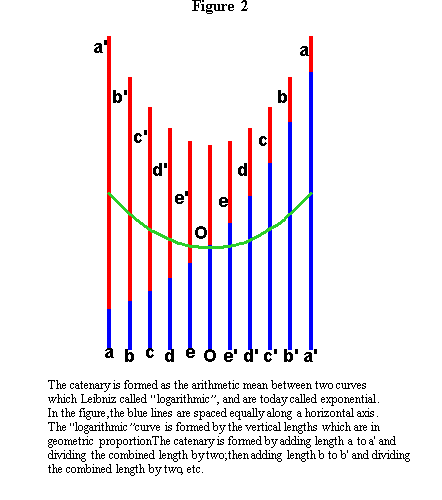 Figure 2

a'
b'
c'
d'
e'
O
e
d
c
b
a

a b c d e O e' d' c' b' a'

The catenary is formed as the arithmetic mean between two curves which Leibniz called "logarithmic", and are today called exponential. In the figure,the blue lines are spaced equally along a horizontal axis. The "logarithmic"curve is formed by the vertical lengths which are in geometric proportionThe catenary is formed by adding length a to a' and dividing the combined length by two;then adding length b to b' and dividing the combined length by two, etc.